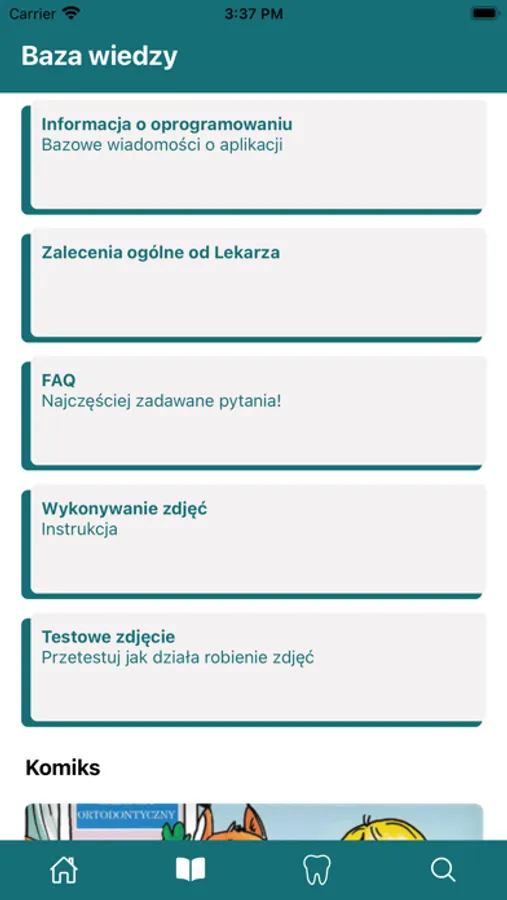 Carrier 3:37 PM

Baza wiedzy

Informacja o oprogramowaniu
Bazowe wiadomości o aplikacji

Zalecenia ogólne od Lekarza

FAQ
Najczęściej zadawane pytania!

Wykonywanie zdjęć
Instrukcja

Testowe zdjęcie
Przetestuj jak działa robienie zdjęć

Komiks

ORTODONTYCZNY